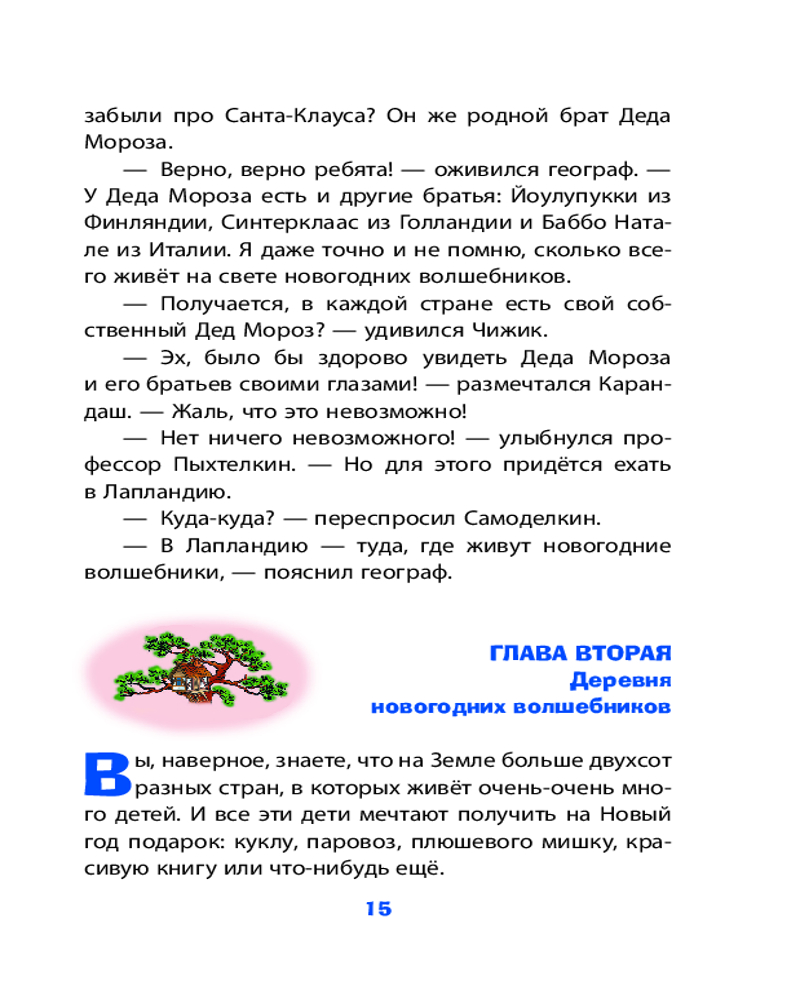 забыли про Санта-Клауса? Он же родной брат Деда Мороза.

— Верно, верно ребята! — оживился географ. — У Деда Мороза есть и другие братья: Йоулупукки из Финляндии, Синтерклаас из Голландии и Баббо Натале из Италии. Я даже точно и не помню, сколько всего живёт на свете новогодних волшебников.

— Получается, в каждой стране есть свой собственный Дед Мороз? — удивился Чижик.

— Эх, было бы здорово увидеть Деда Мороза и его братьев своими глазами! — размечтался Карандаш. — Жаль, что это невозможно!

— Нет ничего невозможного! — улыбнулся профессор Пыхтелкин. — Но для этого придётся ехать в Лапландию.

— Куда-куда? — переспросил Самоделкин.

— В Лапландию — туда, где живут новогодние волшебники, — пояснил географ.

ГЛАВА ВТОРАЯ
Деревня
новогодних волшебников

Вы, наверное, знаете, что на Земле больше двухсот разных стран, в которых живёт очень-очень много детей. И все эти дети мечтают получить на Новый год подарок: куклу, паровоз, плюшевого мишку, красивую книгу или что-нибудь ещё.

15